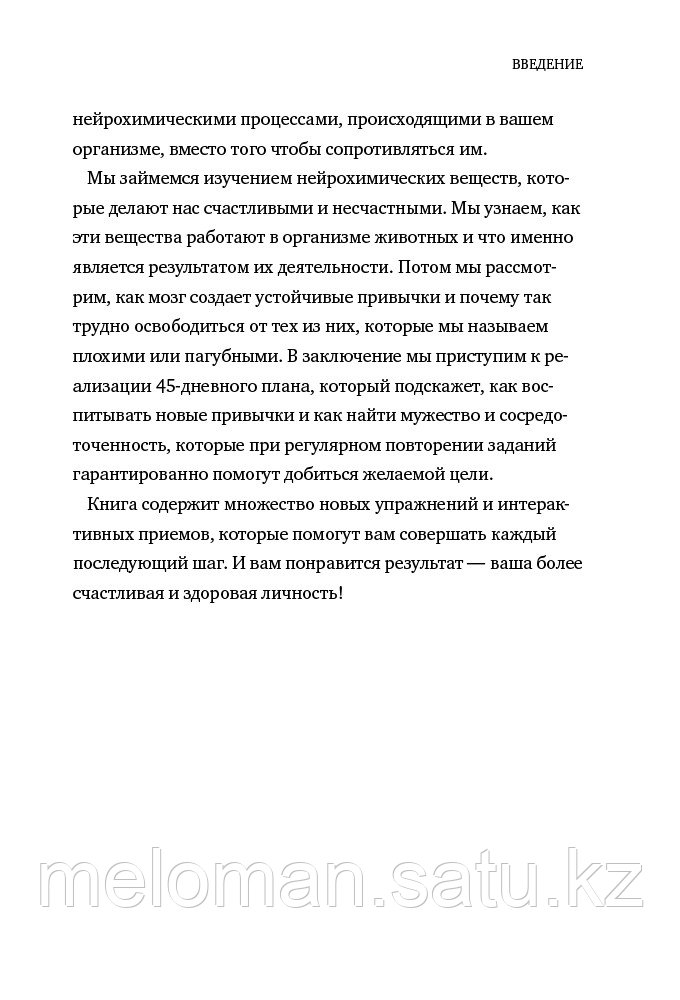 ВВЕДЕНИЕ

нейрохимическими процессами, происходящими в вашем организме, вместо того чтобы сопротивляться им.

Мы займемся изучением нейрохимических веществ, которые делают нас счастливыми и несчастными. Мы узнаем, как эти вещества работают в организме животных и что именно является результатом их деятельности. Потом мы рассмотрим, как мозг создает устойчивые привычки и почему так трудно освободиться от тех из них, которые мы называем плохими или пагубными. В заключение мы приступим к реализации 45-дневного плана, который подскажет, как воспитывать новые привычки и как найти мужество и сосредоточенность, которые при регулярном повторении заданий гарантированно помогут добиться желаемой цели.

Книга содержит множество новых упражнений и интерактивных приемов, которые помогут вам совершать каждый последующий шаг. И вам понравится результат — ваша более счастливая и здоровая личность!

meloman.satu.kz